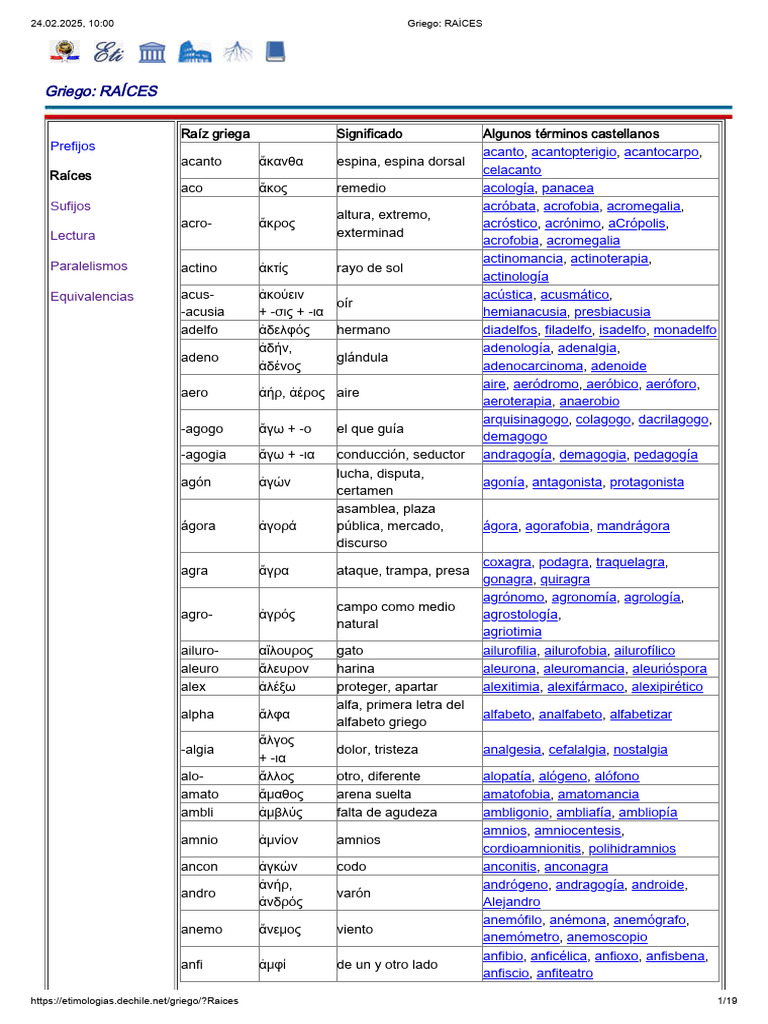 24.02.2025, 10:00 Griego: RAÍCES

Eti

Griego: RAÍCES

Prefijos

Raíces

Sufijos

Lectura

Paralelismos

Equivalencias

| Raíz griega | | Significado | Algunos términos castellanos |
|---|---|---|---|
| acanto | ἄκανθα | espina, espina dorsal | acanto, acantopterigio, acantocarpo, celacanto |
| aco | ἄκος | remedio | acología, panacea |
| acro- | ἄκρος | altura, extremo, exterminad | acróbata, acrofobia, acromegalia, acróstico, acrónimo, aCrópolis, acrofobia, acromegalia |
| actino | ἀκτίς | rayo de sol | actinomancia, actinoterapia, actinología |
| acus- -acusia | ἀκούειν + -σις + -ια | oír | acústica, acusmático, hemianacusia, presbiacusia |
| adelfo | ἀδελφός | hermano | diadelfos, filadelfo, isadelfo, monadelfo |
| adeno | ἀδήν, ἀδένος | glándula | adenología, adenalgia, adenocarcinoma, adenoide |
| aero | ἀήρ, ἀέρος | aire | aire, aeródromo, aeróbico, aeróforo, aeroterapia, anaerobio |
| -agogo | ἄγω + -ο | el que guía | arquisinagogo, colagogo, dacrilagogo, demagogo |
| -agogia | ἄγω + -ια | conducción, seductor | andragogía, demagogia, pedagogía |
| agón | ἀγών | lucha, disputa, certamen | agonía, antagonista, protagonista |
| ágora | ἀγορά | asamblea, plaza pública, mercado, discurso | ágora, agorafobia, mandrágora |
| agra | ἄγρα | ataque, trampa, presa | coxagra, podagra, traquelagra, gonagra, quiragra |
| agro- | ἀγρός | campo como medio natural | agrónomo, agronomía, agrología, agrostología, agriotimia |
| ailuro- | αἴλουρος | gato | ailurofilia, ailurofobia, ailurofílico |
| aleuro | ἄλευρον | harina | aleurona, aleuromancia, aleurióspora |
| alex | ἀλέξω | proteger, apartar | alexitimia, alexifármaco, alexipirético |
| alpha | ἄλφα | alfa, primera letra del alfabeto griego | alfabeto, analfabeto, alfabetizar |
| -algia | ἄλγος + -ια | dolor, tristeza | analgesia, cefalalgia, nostalgia |
| alo- | ἄλλος | otro, diferente | alopatía, alógeno, alófono |
| amato | ἄμαθος | arena suelta | amatofobia, amatomancia |
| ambli | ἀμβλύς | falta de agudeza | ambligonio, ambliafía, ambliopía |
| amnio | ἀμνίον | amnios | amnios, amniocentesis, cordioamnionitis, polihidramnios |
| ancon | ἀγκών | codo | anconitis, anconagra |
| andro | ἀνήρ, ἀνδρός | varón | andrógeno, andragogía, androide, Alejandro |
| anemo | ἄνεμος | viento | anemófilo, anémona, anemógrafo, anemómetro, anemoscopio |
| anfi | ἀμφί | de un y otro lado | anfibio, anficélica, anfioxo, anfisbena, anfiscio, anfiteatro |

https://etimologias.dechile.net/griego/?Raices 1/19